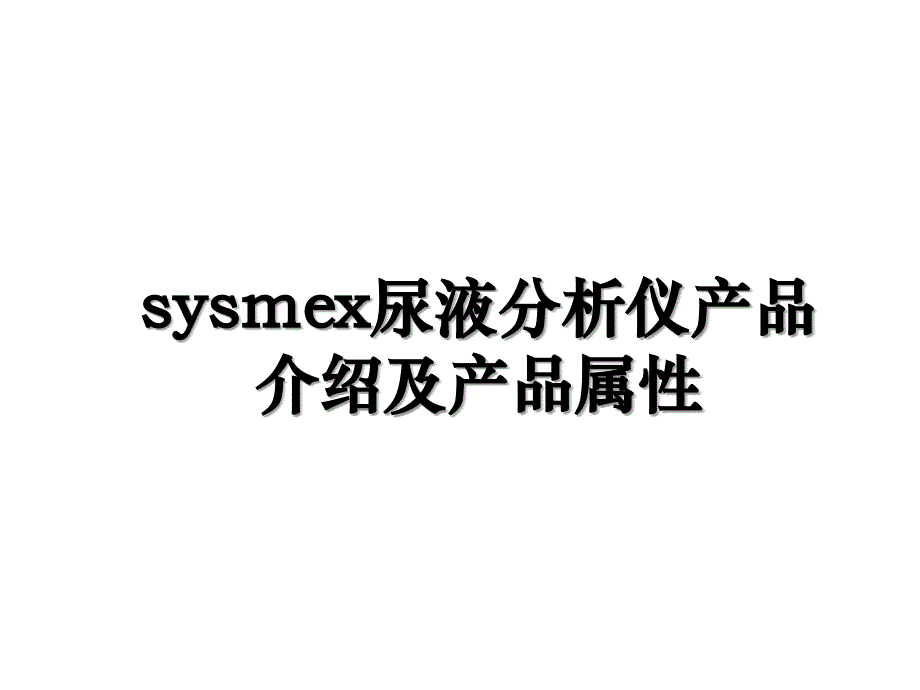 sysmex尿液分析仪产品介绍及产品属性